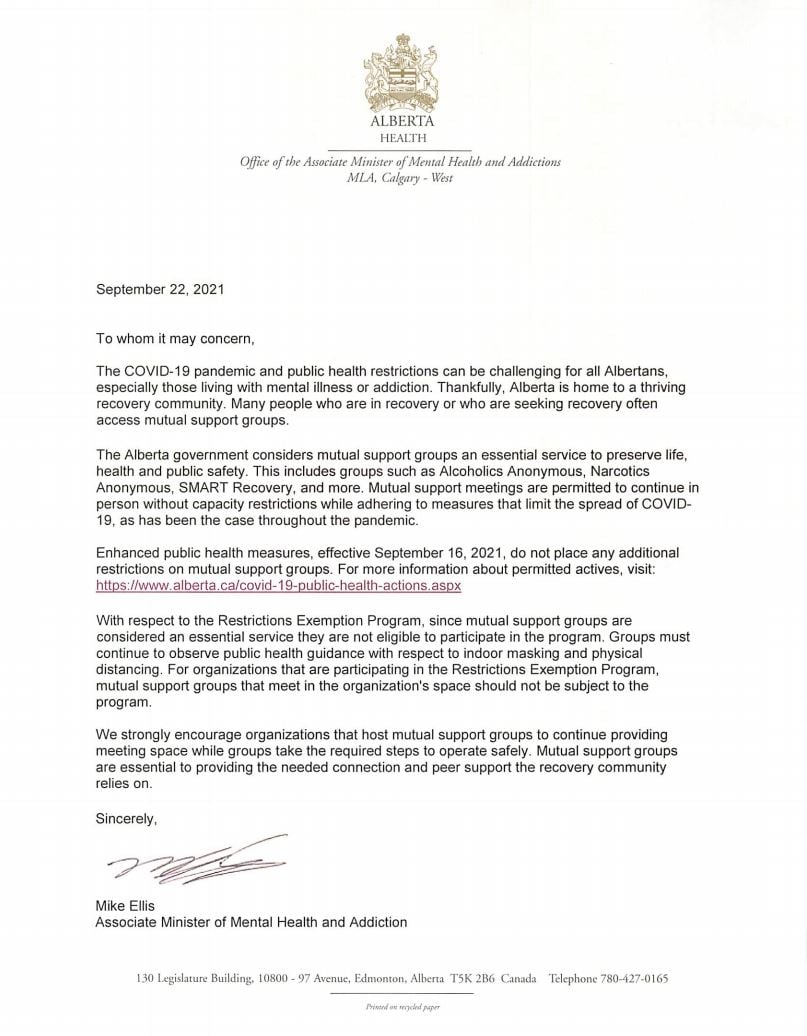 ALBERTA
HEALTH

Office of the Associate Minister of Mental Health and Addictions
MLA, Calgary - West

September 22, 2021

To whom it may concern,

The COVID-19 pandemic and public health restrictions can be challenging for all Albertans, especially those living with mental illness or addiction. Thankfully, Alberta is home to a thriving recovery community. Many people who are in recovery or who are seeking recovery often access mutual support groups.

The Alberta government considers mutual support groups an essential service to preserve life, health and public safety. This includes groups such as Alcoholics Anonymous, Narcotics Anonymous, SMART Recovery, and more. Mutual support meetings are permitted to continue in person without capacity restrictions while adhering to measures that limit the spread of COVID-19, as has been the case throughout the pandemic.

Enhanced public health measures, effective September 16, 2021, do not place any additional restrictions on mutual support groups. For more information about permitted actives, visit: https://www.alberta.ca/covid-19-public-health-actions.aspx

With respect to the Restrictions Exemption Program, since mutual support groups are considered an essential service they are not eligible to participate in the program. Groups must continue to observe public health guidance with respect to indoor masking and physical distancing. For organizations that are participating in the Restrictions Exemption Program, mutual support groups that meet in the organization's space should not be subject to the program.

We strongly encourage organizations that host mutual support groups to continue providing meeting space while groups take the required steps to operate safely. Mutual support groups are essential to providing the needed connection and peer support the recovery community relies on.

Sincerely,

Mike Ellis
Associate Minister of Mental Health and Addiction

130 Legislature Building, 10800 - 97 Avenue, Edmonton, Alberta T5K 2B6 Canada Telephone 780-427-0165

Printed on recycled paper